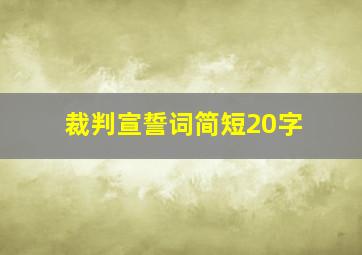 裁判宣誓词简短20字